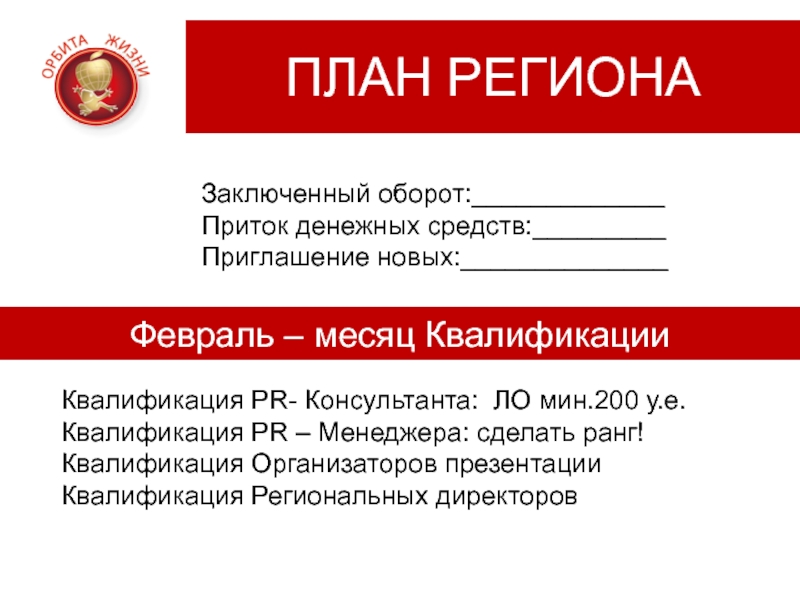 ОРБИТА ЖИЗНИ

ПЛАН РЕГИОНА

Заключенный оборот:____
Приток денежных средств:____
Приглашение новых:____

Февраль – месяц Квалификации

Квалификация PR- Консультанта: ЛО мин.200 у.е.
Квалификация PR – Менеджера: сделать ранг!
Квалификация Организаторов презентации
Квалификация Региональных директоров